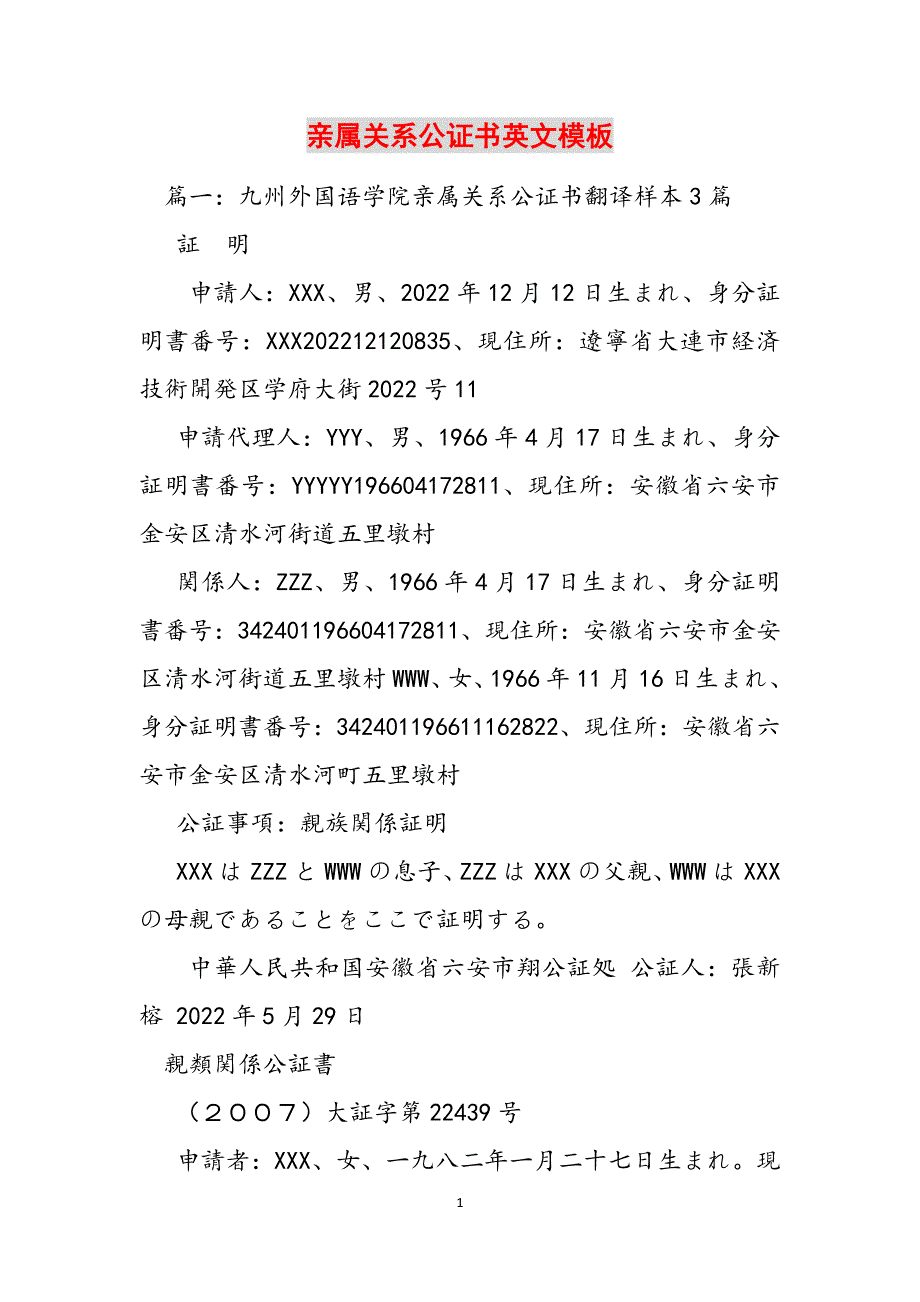 亲属关系公证书英文模板

篇一：九州外国语学院亲属关系公证书翻译样本3篇

証　明

申請人：XXX、男、2022年12月12日生まれ、身分証明書番号：XXX202212120835、現住所：遼寧省大連市経済技術開発区学府大街2022号11

申請代理人：YYY、男、1966年4月17日生まれ、身分証明書番号：YYYYY196604172811、現住所：安徽省六安市金安区清水河街道五里墩村

関係人：ZZZ、男、1966年4月17日生まれ、身分証明書番号：342401196604172811、現住所：安徽省六安市金安区清水河街道五里墩村WWW、女、1966年11月16日生まれ、身分証明書番号：342401196611162822、現住所：安徽省六安市金安区清水河町五里墩村

公証事項：親族関係証明

XXXはZZZとWWWの息子、ZZZはXXXの父親、WWWはXXXの母親であることをここで証明する。

中華人民共和国安徽省六安市翔公証処 公証人：張新榕 2022年5月29日

親類関係公証書

（２００７）大証字第22439号

申請者：XXX、女、一九八二年一月二十七日生まれ。現

1